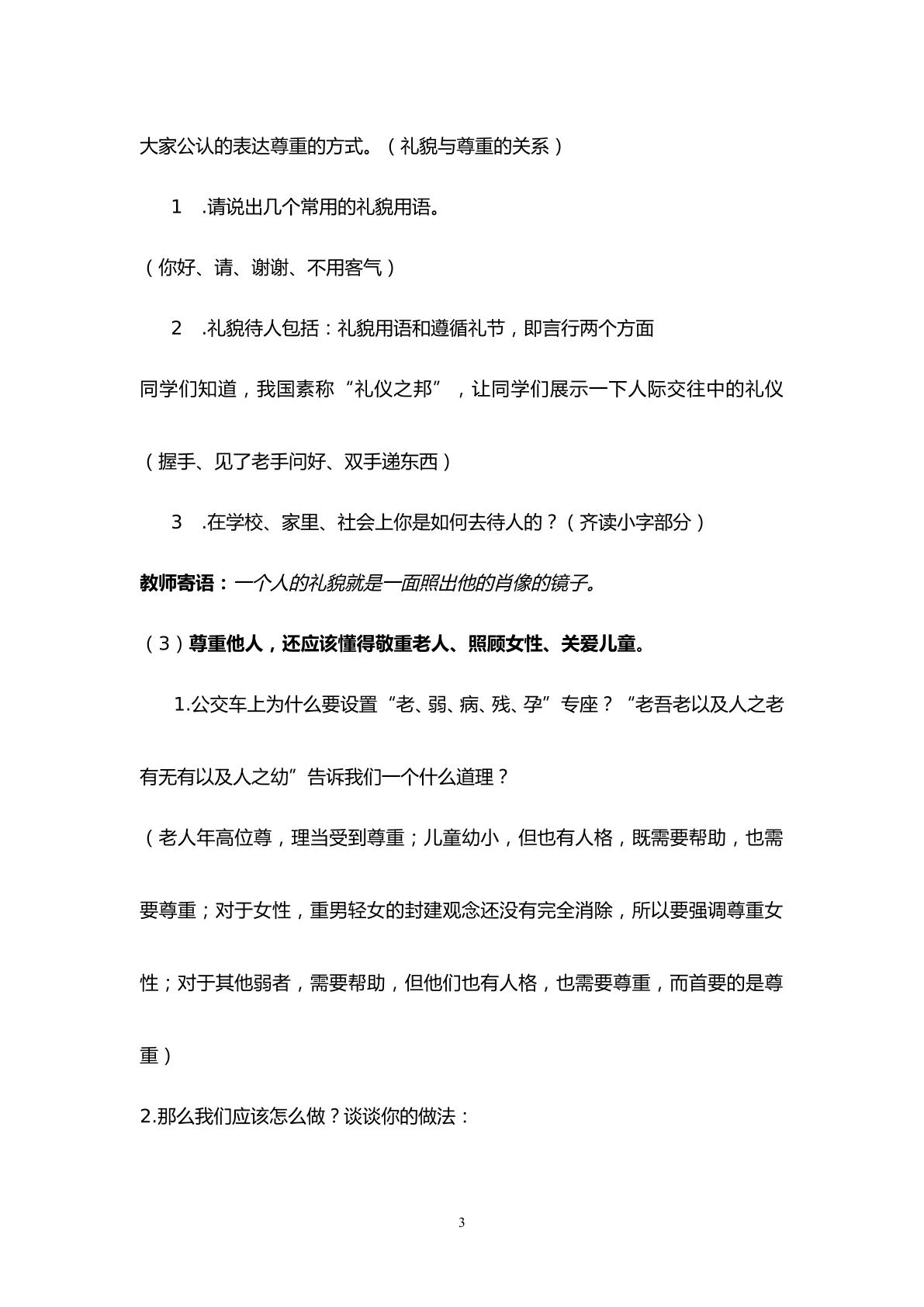 大家公认的表达尊重的方式。（礼貌与尊重的关系）

1.请说出几个常用的礼貌用语。

（你好、请、谢谢、不用客气）

2.礼貌待人包括：礼貌用语和遵循礼节，即言行两个方面

同学们知道，我国素称“礼仪之邦”，让同学们展示一下人际交往中的礼仪

（握手、见了老手问好、双手递东西）

3.在学校、家里、社会上你是如何去待人的？（齐读小字部分）

教师寄语：一个人的礼貌就是一面照出他的肖像的镜子。

（3）尊重他人，还应该懂得敬重老人、照顾女性、关爱儿童。

1.公交车上为什么要设置“老、弱、病、残、孕”专座？“老吾老以及人之老有无有以及人之幼”告诉我们一个什么道理？

（老人年高位尊，理当受到尊重；儿童幼小，但也有人格，既需要帮助，也需要尊重；对于女性，重男轻女的封建观念还没有完全消除，所以要强调尊重女性；对于其他弱者，需要帮助，但他们也有人格，也需要尊重，而首要的是尊重）

2.那么我们应该怎么做？谈谈你的做法：

3